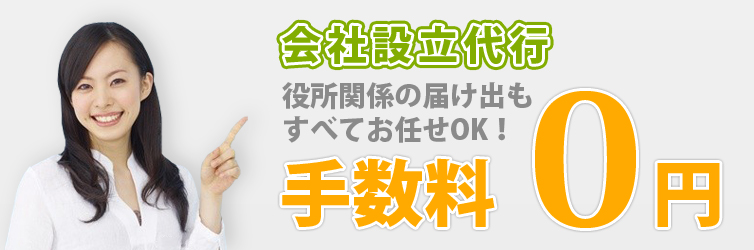 会社設立代行

役所関係の届け出も
すべてお任せOK！

手数料 0円